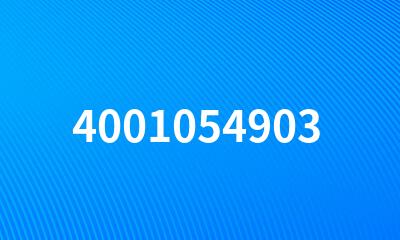 4001054903